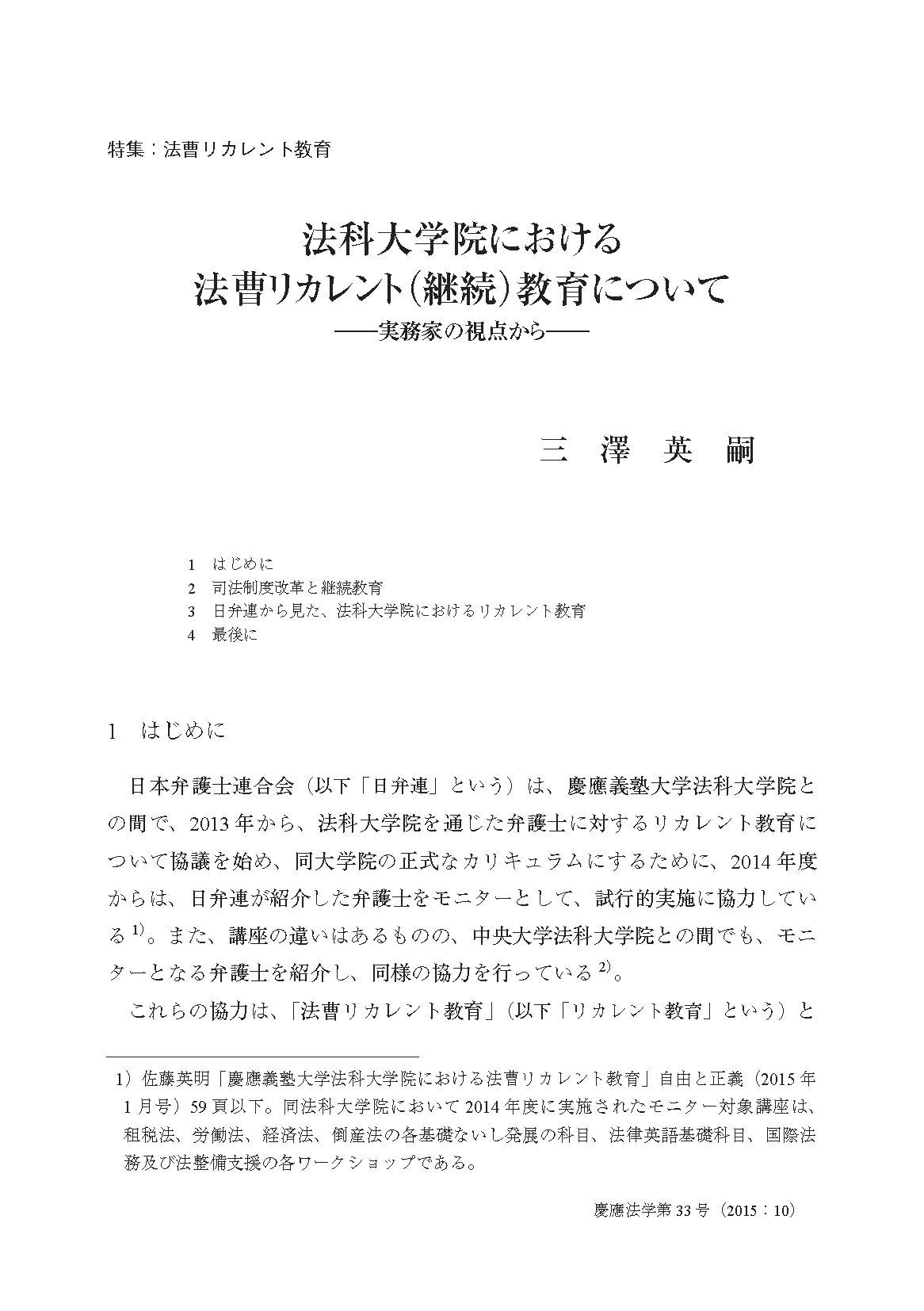 特集：法曹リカレント教育

法科大学院における
法曹リカレント（継続）教育について
——実務家の視点から——

三　澤　英　嗣

1　はじめに
2　司法制度改革と継続教育
3　日弁連から見た、法科大学院におけるリカレント教育
4　最後に

1　はじめに

日本弁護士連合会（以下「日弁連」という）は、慶應義塾大学法科大学院との間で、2013年から、法科大学院を通じた弁護士に対するリカレント教育について協議を始め、同大学院の正式なカリキュラムにするために、2014年度からは、日弁連が紹介した弁護士をモニターとして、試行的実施に協力している$^{1)}$。また、講座の違いはあるものの、中央大学法科大学院との間でも、モニターとなる弁護士を紹介し、同様の協力を行っている$^{2)}$。

これらの協力は、「法曹リカレント教育」（以下「リカレント教育」という）と

1）佐藤英明「慶應義塾大学法科大学院における法曹リカレント教育」自由と正義（2015年1月号）59頁以下。同法科大学院において2014年度に実施されたモニター対象講座は、租税法、労働法、経済法、倒産法の各基礎ないし発展の科目、法律英語基礎科目、国際法務及び法整備支援の各ワークショップである。

慶應法学第33号（2015：10）